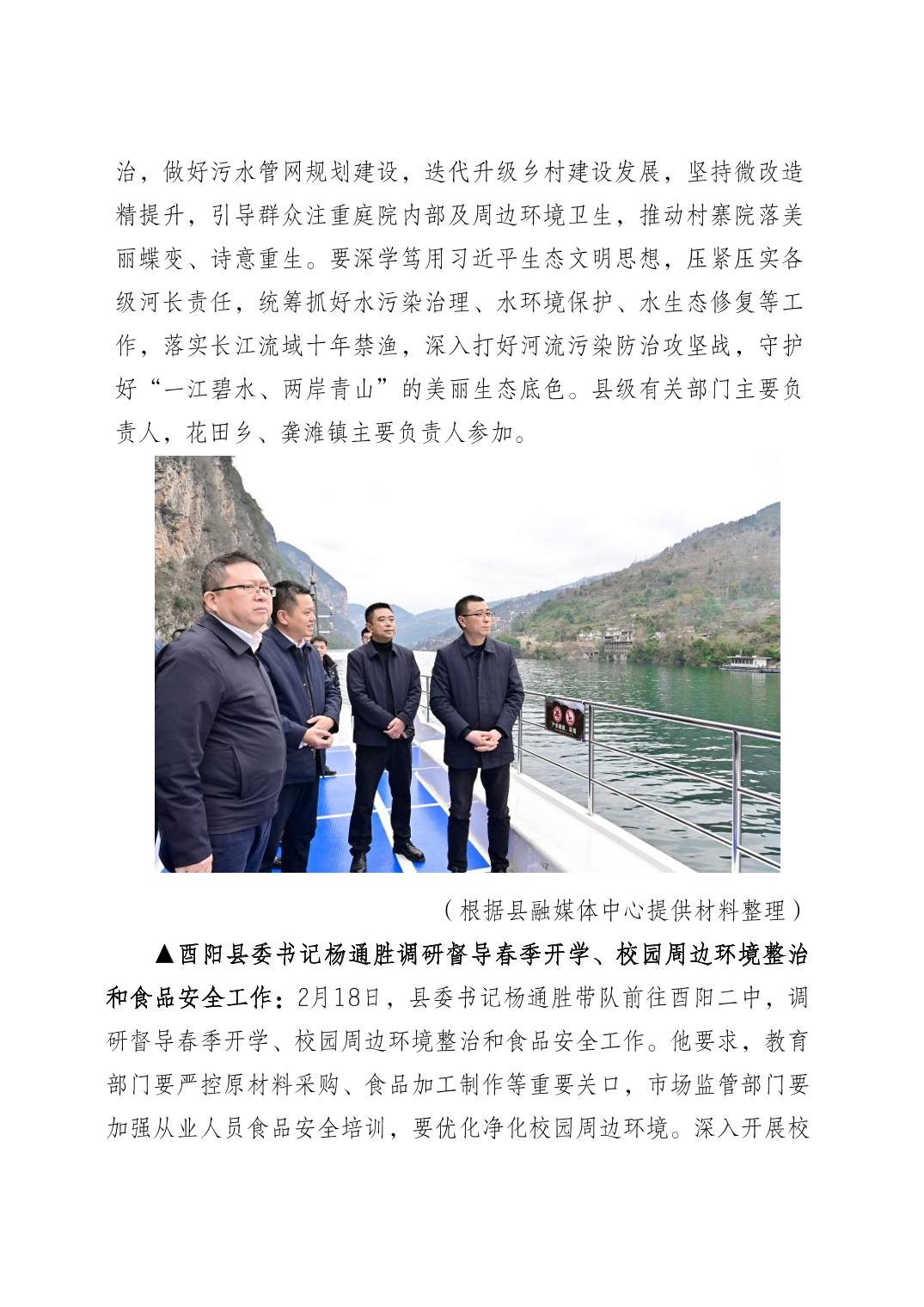 治，做好污水管网规划建设，迭代升级乡村建设发展，坚持微改造精提升，引导群众注重庭院内部及周边环境卫生，推动村寨院落美丽蝶变、诗意重生。要深学笃用习近平生态文明思想，压紧压实各级河长责任，统筹抓好水污染治理、水环境保护、水生态修复等工作，落实长江流域十年禁渔，深入打好河流污染防治攻坚战，守护好“一江碧水、两岸青山”的美丽生态底色。县级有关部门主要负责人，花田乡、龚滩镇主要负责人参加。

（根据县融媒体中心提供材料整理）

▲酉阳县委书记杨通胜调研督导春季开学、校园周边环境整治和食品安全工作：2月18日，县委书记杨通胜带队前往酉阳二中，调研督导春季开学、校园周边环境整治和食品安全工作。他要求，教育部门要严控原材料采购、食品加工制作等重要关口，市场监管部门要加强从业人员食品安全培训，要优化净化校园周边环境。深入开展校